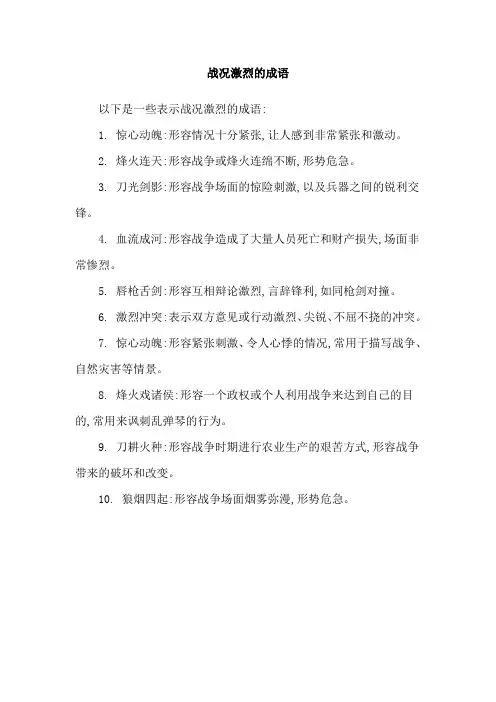 战况激烈的成语

以下是一些表示战况激烈的成语:

1. 惊心动魄:形容情况十分紧张,让人感到非常紧张和激动。

2. 烽火连天:形容战争或烽火连绵不断,形势危急。

3. 刀光剑影:形容战争场面的惊险刺激,以及兵器之间的锐利交锋。

4. 血流成河:形容战争造成了大量人员死亡和财产损失,场面非常惨烈。

5. 唇枪舌剑:形容互相辩论激烈,言辞锋利,如同枪剑对撞。

6. 激烈冲突:表示双方意见或行动激烈、尖锐、不屈不挠的冲突。

7. 惊心动魄:形容紧张刺激、令人心悸的情况,常用于描写战争、自然灾害等情景。

8. 烽火戏诸侯:形容一个政权或个人利用战争来达到自己的目的,常用来讽刺乱弹琴的行为。

9. 刀耕火种:形容战争时期进行农业生产的艰苦方式,形容战争带来的破坏和改变。

10. 狼烟四起:形容战争场面烟雾弥漫,形势危急。